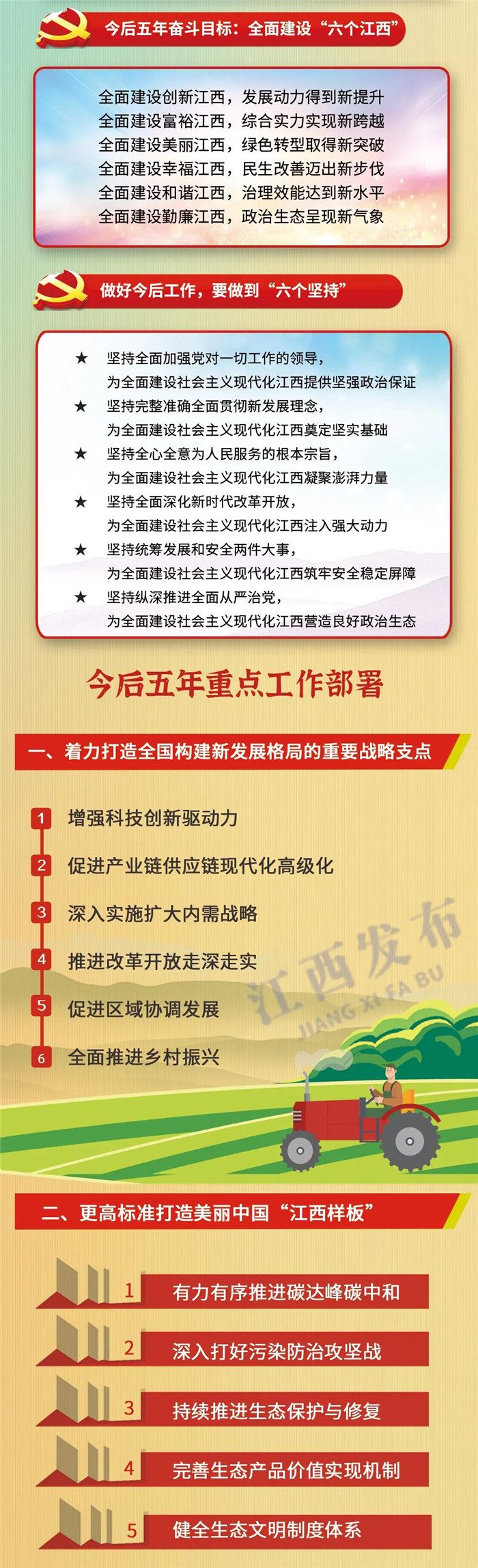 今后五年奋斗目标：全面建设“六个江西”

全面建设创新江西，发展动力得到新提升
全面建设富裕江西，综合实力实现新跨越
全面建设美丽江西，绿色转型取得新突破
全面建设幸福江西，民生改善迈出新步伐
全面建设和谐江西，治理效能达到新水平
全面建设勤廉江西，政治生态呈现新气象

做好今后工作，要做到“六个坚持”

★ 坚持全面加强党对一切工作的领导，为全面建设社会主义现代化江西提供坚强政治保证
★ 坚持完整准确全面贯彻新发展理念，为全面建设社会主义现代化江西奠定坚实基础
★ 坚持全心全意为人民服务的根本宗旨，为全面建设社会主义现代化江西凝聚澎湃力量
★ 坚持全面深化新时代改革开放，为全面建设社会主义现代化江西注入强大动力
★ 坚持统筹发展和安全两件大事，为全面建设社会主义现代化江西筑牢安全稳定屏障
★ 坚持纵深推进全面从严治党，为全面建设社会主义现代化江西营造良好政治生态

今后五年重点工作部署

一、着力打造全国构建新发展格局的重要战略支点

1 增强科技创新驱动力
2 促进产业链供应链现代化高级化
3 深入实施扩大内需战略
4 推进改革开放走深走实
5 促进区域协调发展
6 全面推进乡村振兴

江西发布
JIANG XI FA BU

二、更高标准打造美丽中国“江西样板”

1 有力有序推进碳达峰碳中和
2 深入打好污染防治攻坚战
3 持续推进生态保护与修复
4 完善生态产品价值实现机制
5 健全生态文明制度体系